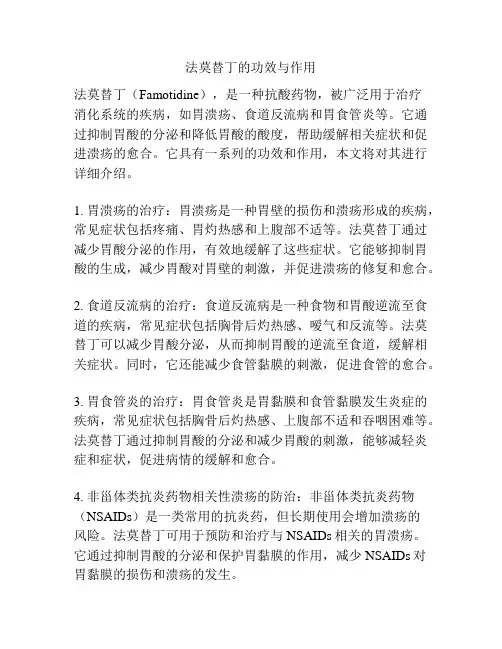 法莫替丁的功效与作用

法莫替丁（Famotidine），是一种抗酸药物，被广泛用于治疗消化系统的疾病，如胃溃疡、食道反流病和胃食管炎等。它通过抑制胃酸的分泌和降低胃酸的酸度，帮助缓解相关症状和促进溃疡的愈合。它具有一系列的功效和作用，本文将对其进行详细介绍。

1. 胃溃疡的治疗：胃溃疡是一种胃壁的损伤和溃疡形成的疾病，常见症状包括疼痛、胃灼热感和上腹部不适等。法莫替丁通过减少胃酸分泌的作用，有效地缓解了这些症状。它能够抑制胃酸的生成，减少胃酸对胃壁的刺激，并促进溃疡的修复和愈合。

2. 食道反流病的治疗：食道反流病是一种食物和胃酸逆流至食道的疾病，常见症状包括胸骨后灼热感、嗳气和反流等。法莫替丁可以减少胃酸分泌，从而抑制胃酸的逆流至食道，缓解相关症状。同时，它还能减少食管黏膜的刺激，促进食管的愈合。

3. 胃食管炎的治疗：胃食管炎是胃黏膜和食管黏膜发生炎症的疾病，常见症状包括胸骨后灼热感、上腹部不适和吞咽困难等。法莫替丁通过抑制胃酸的分泌和减少胃酸的刺激，能够减轻炎症和症状，促进病情的缓解和愈合。

4. 非甾体类抗炎药物相关性溃疡的防治：非甾体类抗炎药物（NSAIDs）是一类常用的抗炎药，但长期使用会增加溃疡的风险。法莫替丁可用于预防和治疗与 NSAIDs 相关的胃溃疡。它通过抑制胃酸的分泌和保护胃黏膜的作用，减少 NSAIDs 对胃黏膜的损伤和溃疡的发生。